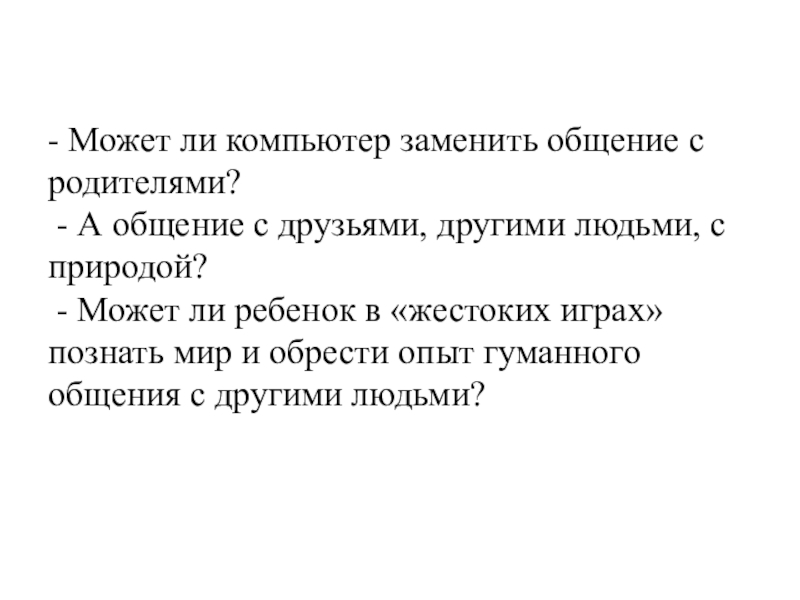 - Может ли компьютер заменить общение с родителями?

- А общение с друзьями, другими людьми, с природой?

- Может ли ребенок в «жестоких играх» познать мир и обрести опыт гуманного общения с другими людьми?